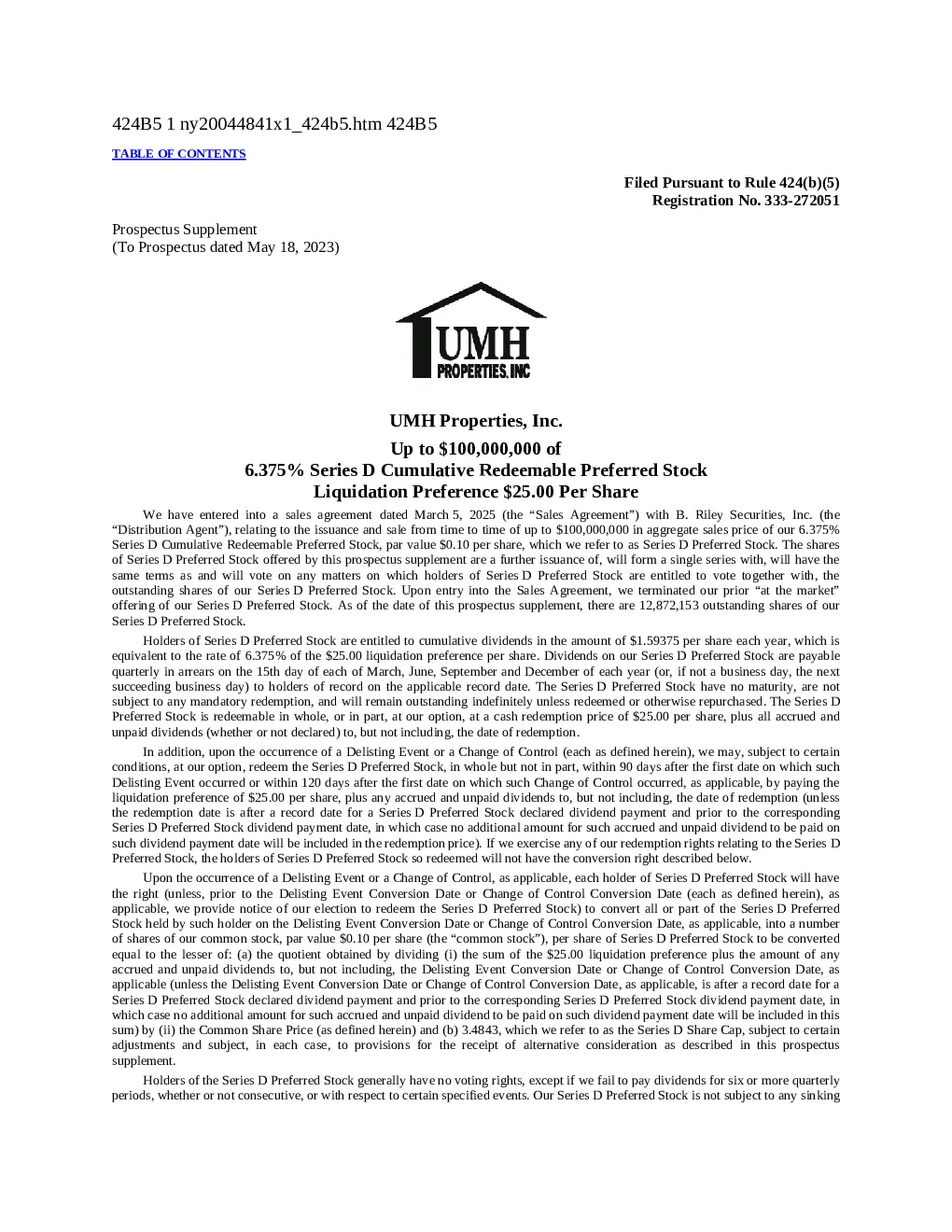 424B5 1 ny20044841x1_424b5.htm 424B5

TABLE OF CONTENTS

Filed Pursuant to Rule 424(b)(5)
Registration No. 333-272051

Prospectus Supplement
(To Prospectus dated May 18, 2023)

UMH
PROPERTIES, INC

UMH Properties, Inc.

Up to $100,000,000 of
6.375% Series D Cumulative Redeemable Preferred Stock
Liquidation Preference $25.00 Per Share

We have entered into a sales agreement dated March 5, 2025 (the “Sales Agreement”) with B. Riley Securities, Inc. (the “Distribution Agent”), relating to the issuance and sale from time to time of up to $100,000,000 in aggregate sales price of our 6.375% Series D Cumulative Redeemable Preferred Stock, par value $0.10 per share, which we refer to as Series D Preferred Stock. The shares of Series D Preferred Stock offered by this prospectus supplement are a further issuance of, will form a single series with, will have the same terms as and will vote on any matters on which holders of Series D Preferred Stock are entitled to vote together with, the outstanding shares of our Series D Preferred Stock. Upon entry into the Sales Agreement, we terminated our prior “at the market” offering of our Series D Preferred Stock. As of the date of this prospectus supplement, there are 12,872,153 outstanding shares of our Series D Preferred Stock.

Holders of Series D Preferred Stock are entitled to cumulative dividends in the amount of $1.59375 per share each year, which is equivalent to the rate of 6.375% of the $25.00 liquidation preference per share. Dividends on our Series D Preferred Stock are payable quarterly in arrears on the 15th day of each of March, June, September and December of each year (or, if not a business day, the next succeeding business day) to holders of record on the applicable record date. The Series D Preferred Stock have no maturity, are not subject to any mandatory redemption, and will remain outstanding indefinitely unless redeemed or otherwise repurchased. The Series D Preferred Stock is redeemable in whole, or in part, at our option, at a cash redemption price of $25.00 per share, plus all accrued and unpaid dividends (whether or not declared) to, but not including, the date of redemption.

In addition, upon the occurrence of a Delisting Event or a Change of Control (each as defined herein), we may, subject to certain conditions, at our option, redeem the Series D Preferred Stock, in whole but not in part, within 90 days after the first date on which such Delisting Event occurred or within 120 days after the first date on which such Change of Control occurred, as applicable, by paying the liquidation preference of $25.00 per share, plus any accrued and unpaid dividends to, but not including, the date of redemption (unless the redemption date is after a record date for a Series D Preferred Stock declared dividend payment and prior to the corresponding Series D Preferred Stock dividend payment date, in which case no additional amount for such accrued and unpaid dividend to be paid on such dividend payment date will be included in the redemption price). If we exercise any of our redemption rights relating to the Series D Preferred Stock, the holders of Series D Preferred Stock so redeemed will not have the conversion right described below.

Upon the occurrence of a Delisting Event or a Change of Control, as applicable, each holder of Series D Preferred Stock will have the right (unless, prior to the Delisting Event Conversion Date or Change of Control Conversion Date (each as defined herein), as applicable, we provide notice of our election to redeem the Series D Preferred Stock) to convert all or part of the Series D Preferred Stock held by such holder on the Delisting Event Conversion Date or Change of Control Conversion Date, as applicable, into a number of shares of our common stock, par value $0.10 per share (the “common stock”), per share of Series D Preferred Stock to be converted equal to the lesser of: (a) the quotient obtained by dividing (i) the sum of the $25.00 liquidation preference plus the amount of any accrued and unpaid dividends to, but not including, the Delisting Event Conversion Date or Change of Control Conversion Date, as applicable (unless the Delisting Event Conversion Date or Change of Control Conversion Date, as applicable, is after a record date for a Series D Preferred Stock declared dividend payment and prior to the corresponding Series D Preferred Stock dividend payment date, in which case no additional amount for such accrued and unpaid dividend to be paid on such dividend payment date will be included in this sum) by (ii) the Common Share Price (as defined herein) and (b) 3.4843, which we refer to as the Series D Share Cap, subject to certain adjustments and subject, in each case, to provisions for the receipt of alternative consideration as described in this prospectus supplement.

Holders of the Series D Preferred Stock generally have no voting rights, except if we fail to pay dividends for six or more quarterly periods, whether or not consecutive, or with respect to certain specified events. Our Series D Preferred Stock is not subject to any sinking